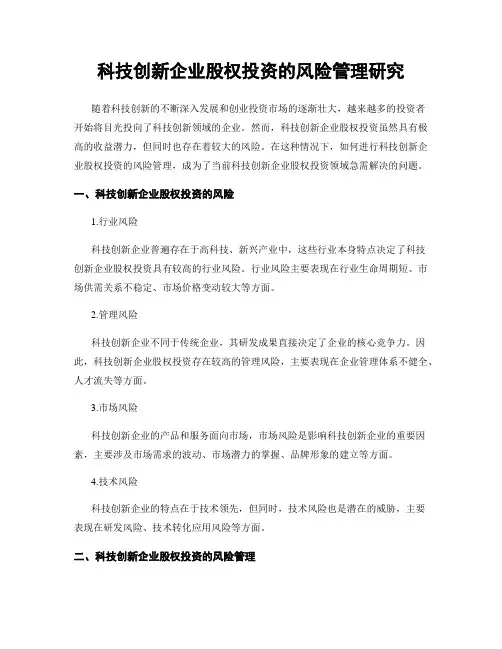 科技创新企业股权投资的风险管理研究

随着科技创新的不断深入发展和创业投资市场的逐渐壮大，越来越多的投资者开始将目光投向了科技创新领域的企业。然而，科技创新企业股权投资虽然具有极高的收益潜力，但同时也存在着较大的风险。在这种情况下，如何进行科技创新企业股权投资的风险管理，成为了当前科技创新企业股权投资领域急需解决的问题。

一、科技创新企业股权投资的风险

1.行业风险

科技创新企业普遍存在于高科技、新兴产业中，这些行业本身特点决定了科技创新企业股权投资具有较高的行业风险。行业风险主要表现在行业生命周期短、市场供需关系不稳定、市场价格变动较大等方面。

2.管理风险

科技创新企业不同于传统企业，其研发成果直接决定了企业的核心竞争力。因此，科技创新企业股权投资存在较高的管理风险，主要表现在企业管理体系不健全、人才流失等方面。

3.市场风险

科技创新企业的产品和服务面向市场，市场风险是影响科技创新企业的重要因素，主要涉及市场需求的波动、市场潜力的掌握、品牌形象的建立等方面。

4.技术风险

科技创新企业的特点在于技术领先，但同时，技术风险也是潜在的威胁，主要表现在研发风险、技术转化应用风险等方面。

二、科技创新企业股权投资的风险管理